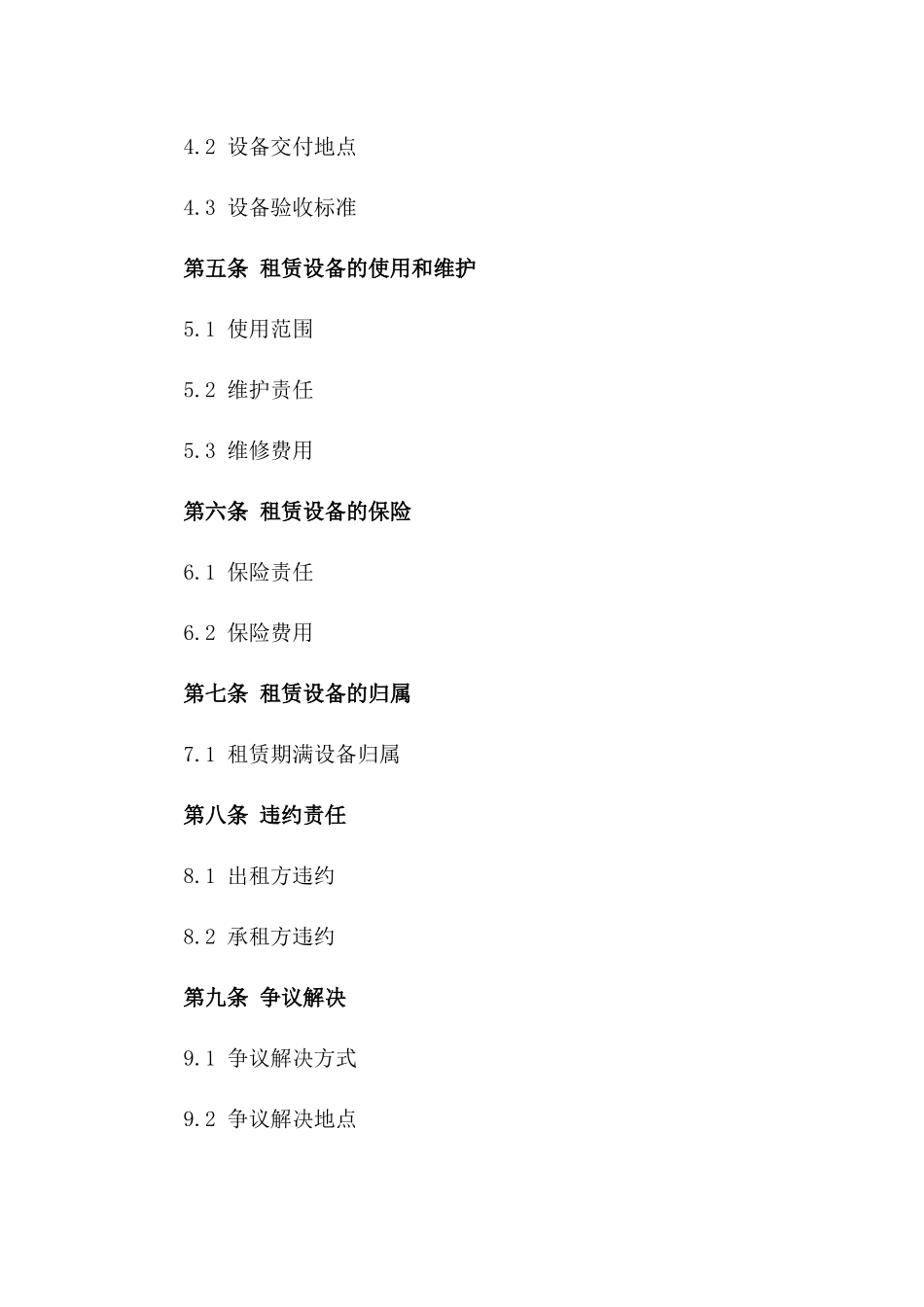 4.2 设备交付地点

4.3 设备验收标准

第五条 租赁设备的使用和维护

5.1 使用范围

5.2 维护责任

5.3 维修费用

第六条 租赁设备的保险

6.1 保险责任

6.2 保险费用

第七条 租赁设备的归属

7.1 租赁期满设备归属

第八条 违约责任

8.1 出租方违约

8.2 承租方违约

第九条 争议解决

9.1 争议解决方式

9.2 争议解决地点